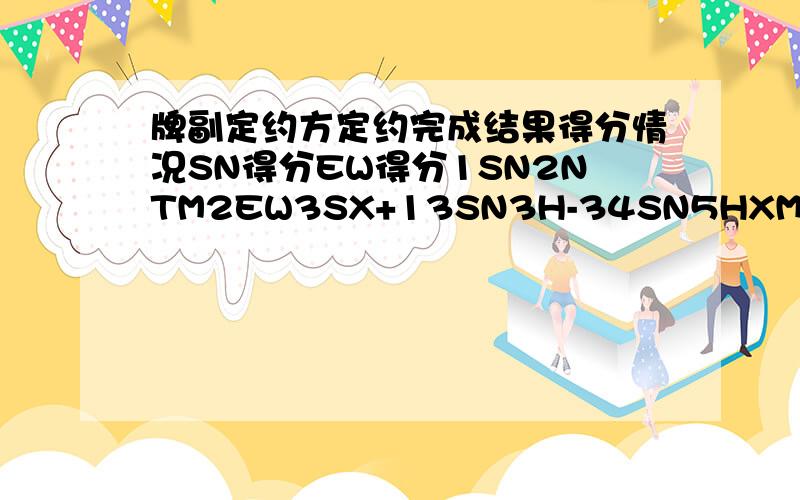 牌副定约方定约完成结果得分情况SN得分EW得分1SN2NTM2EW3SX+13SN3H-34SN5HXM